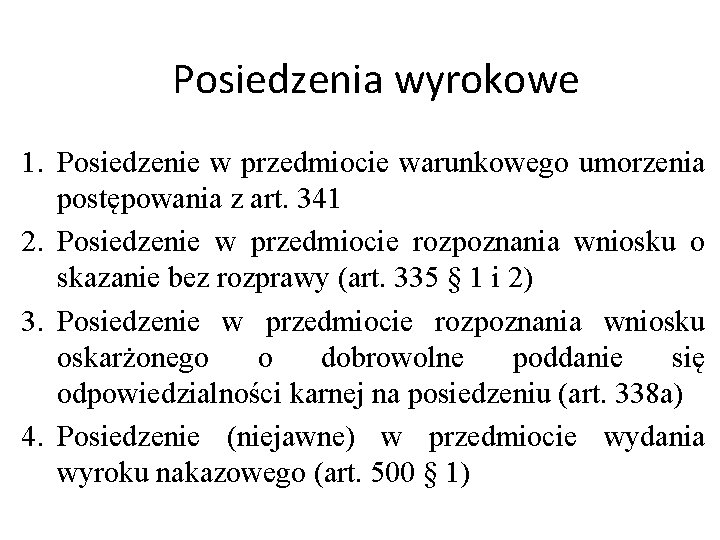 Posiedzenia wyrokowe

1. Posiedzenie w przedmiocie warunkowego umorzenia postępowania z art. 341
2. Posiedzenie w przedmiocie rozpoznania wniosku o skazanie bez rozprawy (art. 335 § 1 i 2)
3. Posiedzenie w przedmiocie rozpoznania wniosku oskarżonego o dobrowolne poddanie się odpowiedzialności karnej na posiedzeniu (art. 338a)
4. Posiedzenie (niejawne) w przedmiocie wydania wyroku nakazowego (art. 500 § 1)